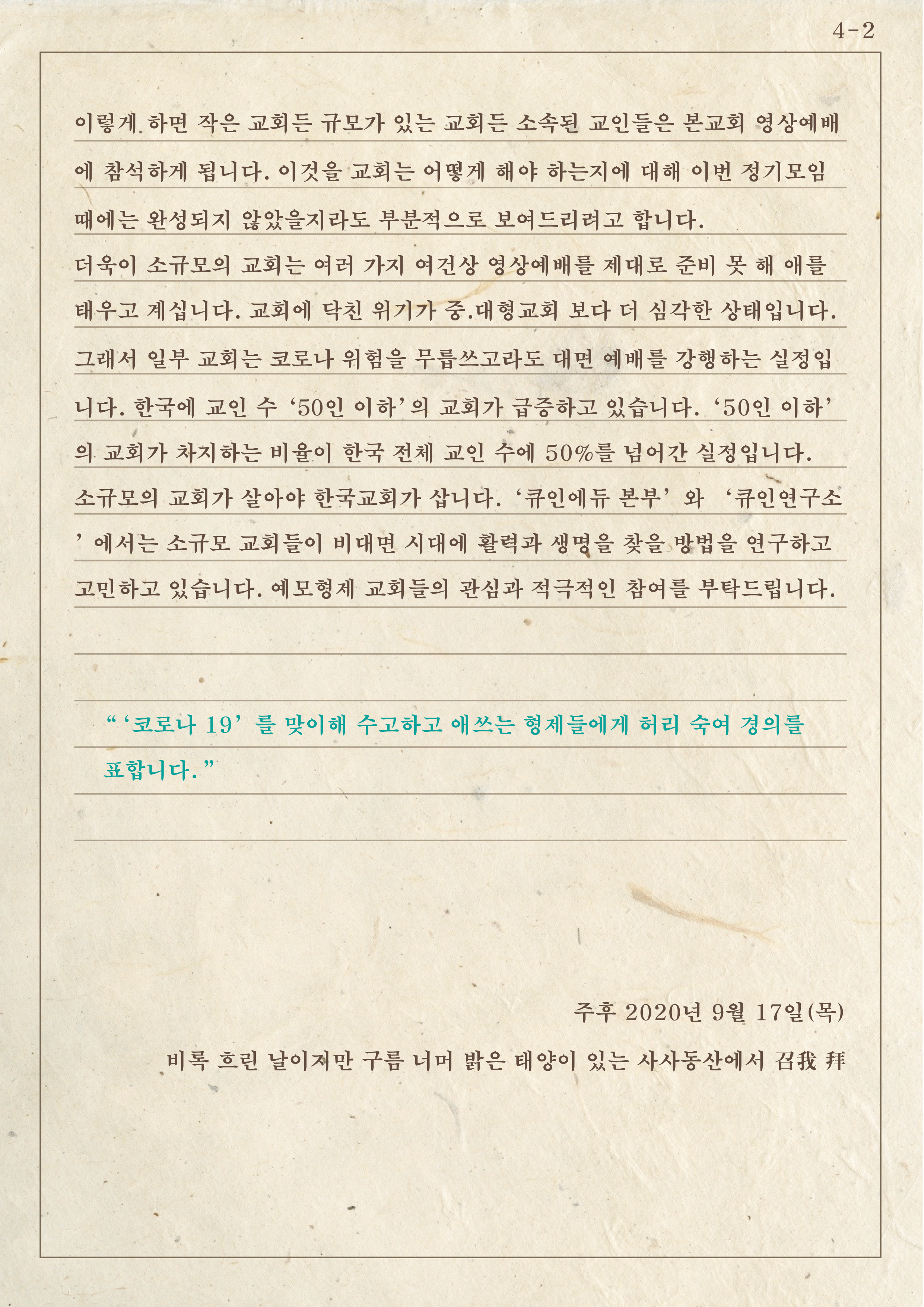 4-2

이렇게 하면 작은 교회든 규모가 있는 교회든 소속된 교인들은 본교회 영상예배에 참석하게 됩니다. 이것을 교회는 어떻게 해야 하는지에 대해 이번 정기모임 때에는 완성되지 않았을지라도 부분적으로 보여드리려고 합니다.

더욱이 소규모의 교회는 여러 가지 여건상 영상예배를 제대로 준비 못 해 애를 태우고 계십니다. 교회에 닥친 위기가 중.대형교회 보다 더 심각한 상태입니다. 그래서 일부 교회는 코로나 위험을 무릅쓰고라도 대면 예배를 강행하는 실정입니다. 한국에 교인 수 '50인 이하'의 교회가 급증하고 있습니다. '50인 이하'의 교회가 차지하는 비율이 한국 전체 교인 수에 50%를 넘어간 실정입니다.

소규모의 교회가 살아야 한국교회가 삽니다. '큐인에듀 본부' 와 '큐인연구소' 에서는 소규모 교회들이 비대면 시대에 활력과 생명을 찾을 방법을 연구하고 고민하고 있습니다. 예모형제 교회들의 관심과 적극적인 참여를 부탁드립니다.

"'코로나 19' 를 맞이해 수고하고 애쓰는 형제들에게 허리 숙여 경의를 표합니다."

주후 2020년 9월 17일(목)

비록 흐린 날이지만 구름 너머 밝은 태양이 있는 사사동산에서 召我 拜